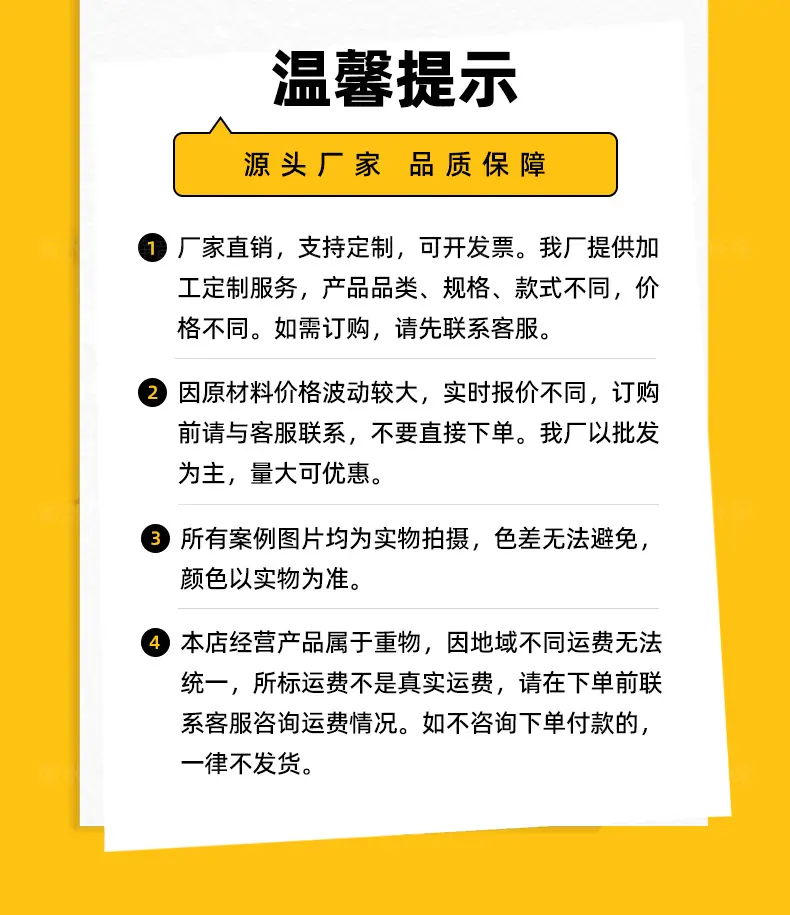 温馨提示

源头厂家 品质保障

1 厂家直销，支持定制，可开发票。我厂提供加工定制服务，产品品类、规格、款式不同，价格不同。如需订购，请先联系客服。

2 因原材料价格波动较大，实时报价不同，订购前请与客服联系，不要直接下单。我厂以批发为主，量大可优惠。

3 所有案例图片均为实物拍摄，色差无法避免，颜色以实物为准。

4 本店经营产品属于重物，因地域不同运费无法统一，所标运费不是真实运费，请在下单前联系客服咨询运费情况。如不咨询下单付款的，一律不发货。